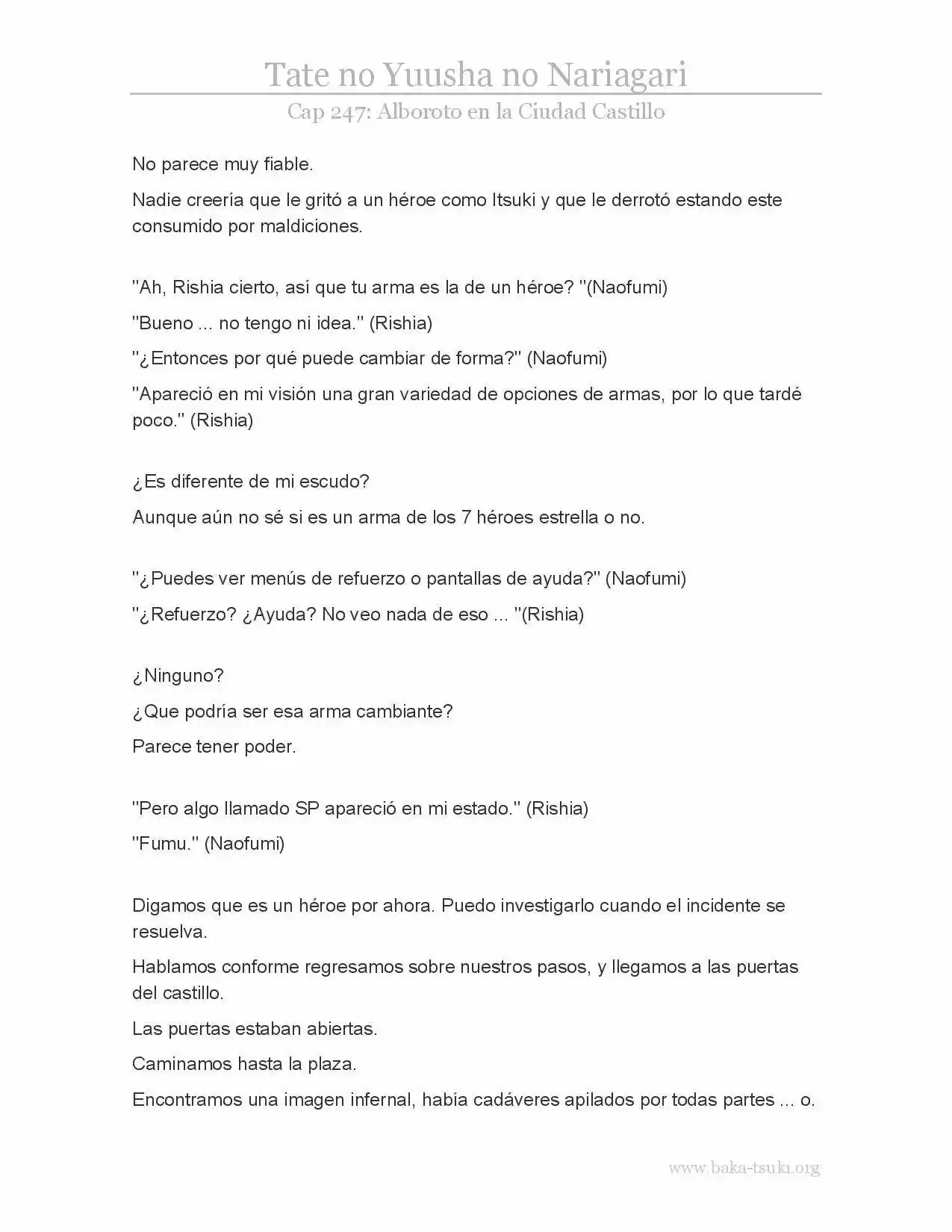 Tate no Yuusha no Nariagari

Cap 247: Alboroto en la Ciudad Castillo

No parece muy fiable.

Nadie creería que le gritó a un héroe como Itsuki y que le derrotó estando este consumido por maldiciones.

"Ah, Rishia cierto, así que tu arma es la de un héroe? "(Naofumi)

"Bueno ... no tengo ni idea." (Rishia)

"¿Entonces por qué puede cambiar de forma?" (Naofumi)

"Apareció en mi visión una gran variedad de opciones de armas, por lo que tardé poco." (Rishia)

¿Es diferente de mi escudo?

Aunque aún no sé si es un arma de los 7 héroes estrella o no.

"¿Puedes ver menús de refuerzo o pantallas de ayuda?" (Naofumi)

"¿Refuerzo? ¿Ayuda? No veo nada de eso ... "(Rishia)

¿Ninguno?

¿Que podría ser esa arma cambiante?

Parece tener poder.

"Pero algo llamado SP apareció en mi estado." (Rishia)

"Fumu." (Naofumi)

Digamos que es un héroe por ahora. Puedo investigarlo cuando el incidente se resuelva.

Hablamos conforme regresamos sobre nuestros pasos, y llegamos a las puertas del castillo.

Las puertas estaban abiertas.

Caminamos hasta la plaza.

Encontramos una imagen infernal, había cadáveres apilados por todas partes ... o.

www.baka-tsuki.org